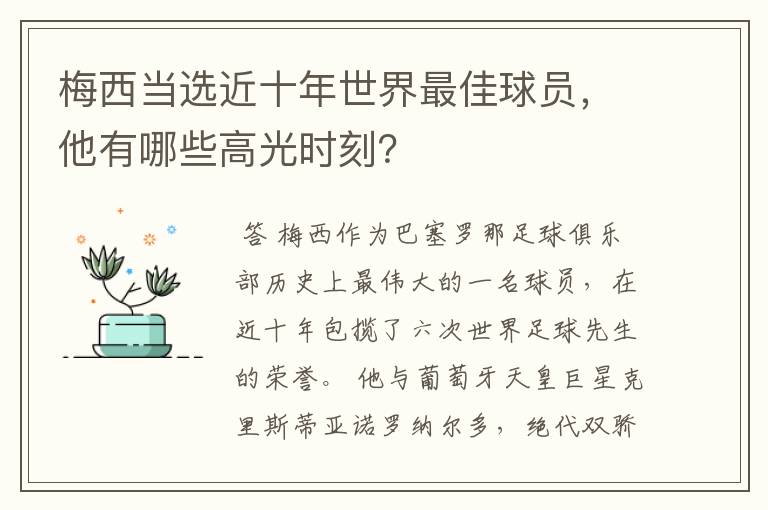 梅西当选近十年世界最佳球员，他有哪些高光时刻？

答 梅西作为巴塞罗那足球俱乐部历史上最伟大的一名球员，在近十年包揽了六次世界足球先生的荣誉。他与葡萄牙天皇巨星克里斯蒂亚诺罗纳尔多，绝代双骄